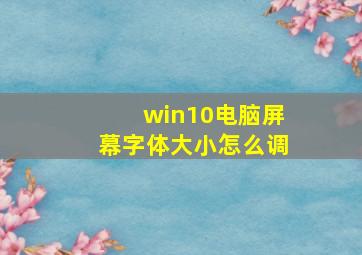 win10电脑屏幕字体大小怎么调